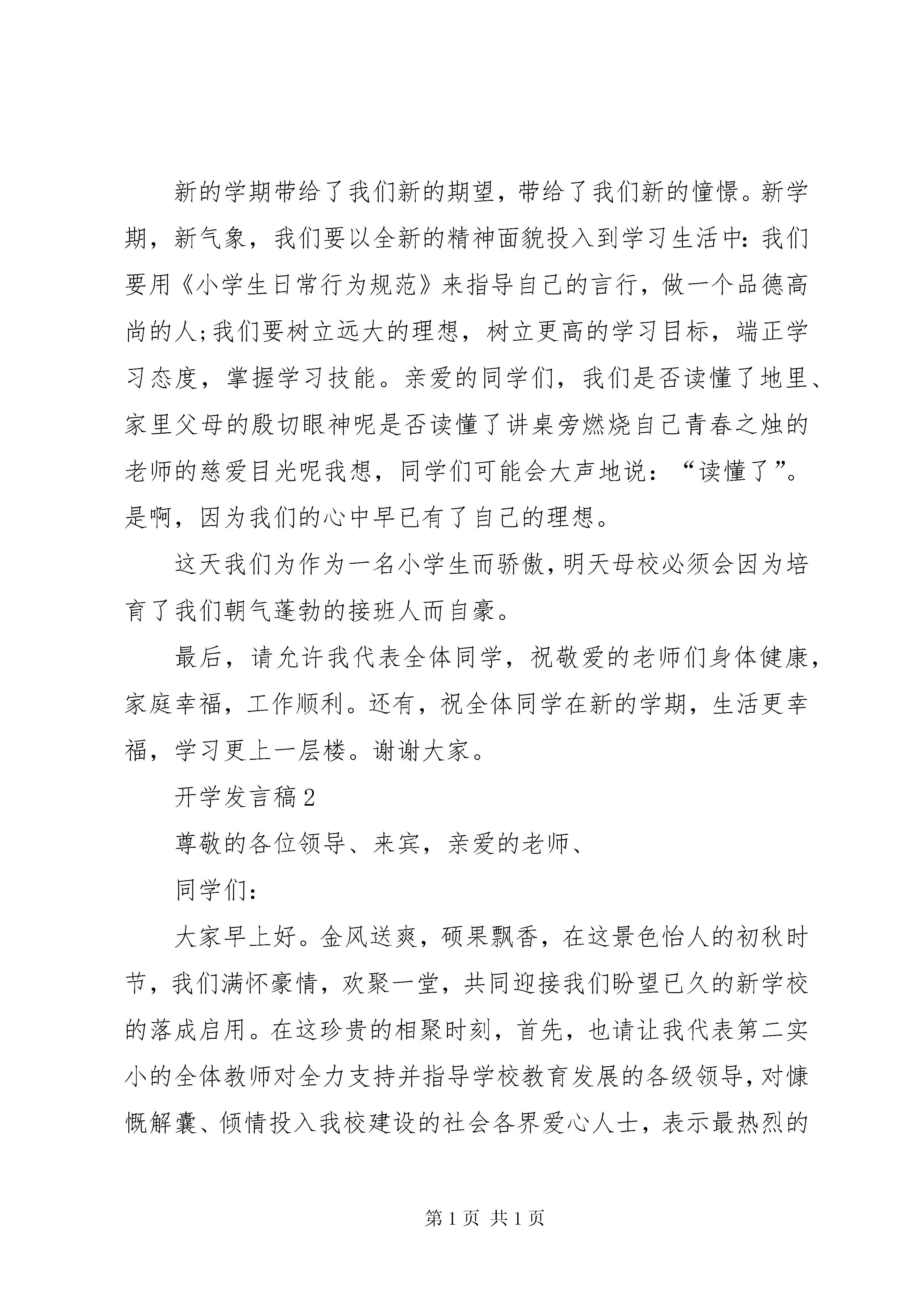 新的学期带给了我们新的期望，带给了我们新的憧憬。新学期，新气象，我们要以全新的精神面貌投入到学习生活中：我们要用《小学生日常行为规范》来指导自己的言行，做一个品德高尚的人;我们要树立远大的理想，树立更高的学习目标，端正学习态度，掌握学习技能。亲爱的同学们，我们是否读懂了地里、家里父母的殷切眼神呢是否读懂了讲桌旁燃烧自己青春之烛的老师的慈爱目光呢我想，同学们可能会大声地说：“读懂了”。是啊，因为我们的心中早已有了自己的理想。

这天我们为作为一名小学生而骄傲，明天母校必须会因为培育了我们朝气蓬勃的接班人而自豪。

最后，请允许我代表全体同学，祝敬爱的老师们身体健康，家庭幸福，工作顺利。还有，祝全体同学在新的学期，生活更幸福，学习更上一层楼。谢谢大家。

开学发言稿2

尊敬的各位领导、来宾，亲爱的老师、

同学们：

大家早上好。金风送爽，硕果飘香，在这景色怡人的初秋时节，我们满怀豪情，欢聚一堂，共同迎接我们盼望已久的新学校的落成启用。在这珍贵的相聚时刻，首先，也请让我代表第二实小的全体教师对全力支持并指导学校教育发展的各级领导，对慷慨解囊、倾情投入我校建设的社会各界爱心人士，表示最热烈的

第1页 共1页